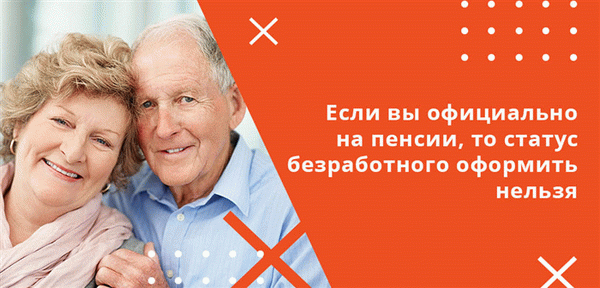 Если вы официально на пенсии, то статус безработного оформить нельзя